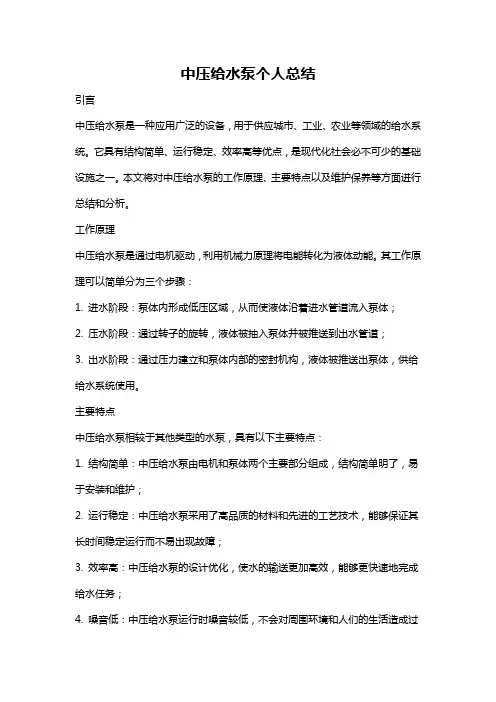 中压给水泵个人总结

引言

中压给水泵是一种应用广泛的设备，用于供应城市、工业、农业等领域的给水系统。它具有结构简单、运行稳定、效率高等优点，是现代化社会必不可少的基础设施之一。本文将对中压给水泵的工作原理、主要特点以及维护保养等方面进行总结和分析。

工作原理

中压给水泵是通过电机驱动，利用机械力原理将电能转化为液体动能。其工作原理可以简单分为三个步骤：

1. 进水阶段：泵体内形成低压区域，从而使液体沿着进水管道流入泵体；

2. 压水阶段：通过转子的旋转，液体被抽入泵体并被推送到出水管道；

3. 出水阶段：通过压力建立和泵体内部的密封机构，液体被推送出泵体，供给给水系统使用。

主要特点

中压给水泵相较于其他类型的水泵，具有以下主要特点：

1. 结构简单：中压给水泵由电机和泵体两个主要部分组成，结构简单明了，易于安装和维护；

2. 运行稳定：中压给水泵采用了高品质的材料和先进的工艺技术，能够保证其长时间稳定运行而不易出现故障；

3. 效率高：中压给水泵的设计优化，使水的输送更加高效，能够更快速地完成给水任务；

4. 噪音低：中压给水泵运行时噪音较低，不会对周围环境和人们的生活造成过